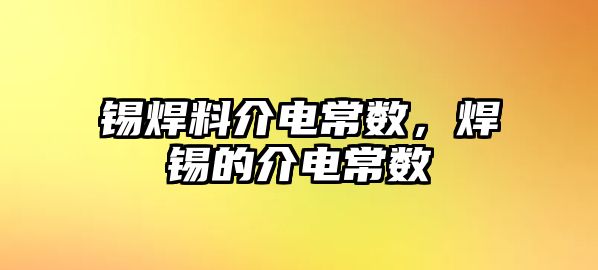 锡焊料介电常数，焊锡的介电常数